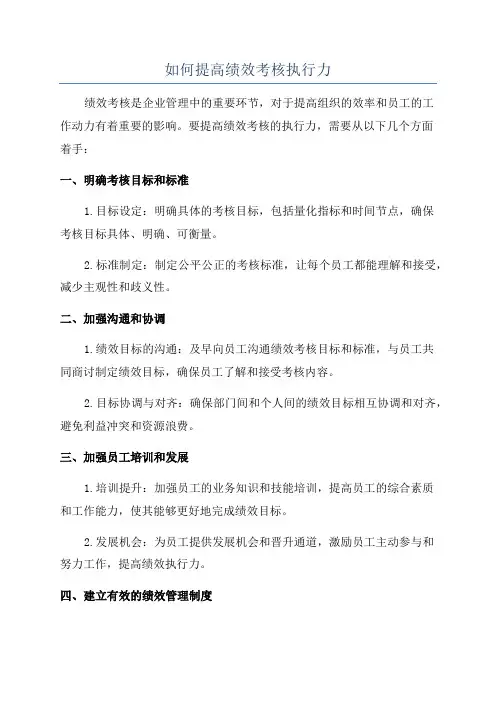 如何提高绩效考核执行力

绩效考核是企业管理中的重要环节，对于提高组织的效率和员工的工作动力有着重要的影响。要提高绩效考核的执行力，需要从以下几个方面着手：

一、明确考核目标和标准

1.目标设定：明确具体的考核目标，包括量化指标和时间节点，确保考核目标具体、明确、可衡量。

2.标准制定：制定公平公正的考核标准，让每个员工都能理解和接受，减少主观性和歧义性。

二、加强沟通和协调

1.绩效目标的沟通：及早向员工沟通绩效考核目标和标准，与员工共同商讨制定绩效目标，确保员工了解和接受考核内容。

2.目标协调与对齐：确保部门间和个人间的绩效目标相互协调和对齐，避免利益冲突和资源浪费。

三、加强员工培训和发展

1.培训提升：加强员工的业务知识和技能培训，提高员工的综合素质和工作能力，使其能够更好地完成绩效目标。

2.发展机会：为员工提供发展机会和晋升通道，激励员工主动参与和努力工作，提高绩效执行力。

四、建立有效的绩效管理制度